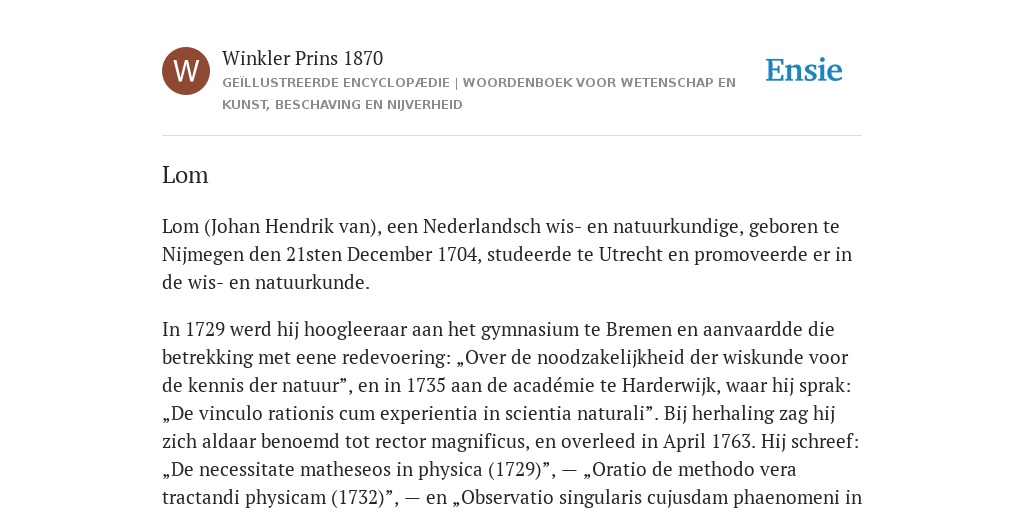 W

Winkler Prins 1870

GEÏLLUSTREERDE ENCYCLOPÆDIE | WOORDENBOEK VOOR WETENSCHAP EN KUNST, BESCHAVING EN NIJVERHEID

Ensie

Lom

Lom (Johan Hendrik van), een Nederlandsch wis- en natuurkundige, geboren te Nijmegen den 21sten December 1704, studeerde te Utrecht en promoveerde er in de wis- en natuurkunde.

In 1729 werd hij hoogleeraar aan het gymnasium te Bremen en aanvaardde die betrekking met eene redevoering: „Over de noodzakelijkheid der wiskunde voor de kennis der natuur”, en in 1735 aan de académie te Harderwijk, waar hij sprak: „De vinculo rationis cum experientia in scientia naturali”. Bij herhaling zag hij zich aldaar benoemd tot rector magnificus, en overleed in April 1763. Hij schreef: „De necessitate matheseos in physica (1729)”, — „Oratio de methodo vera tractandi physicam (1732)”, — en „Observatio singularis cujusdam phaenomeni in